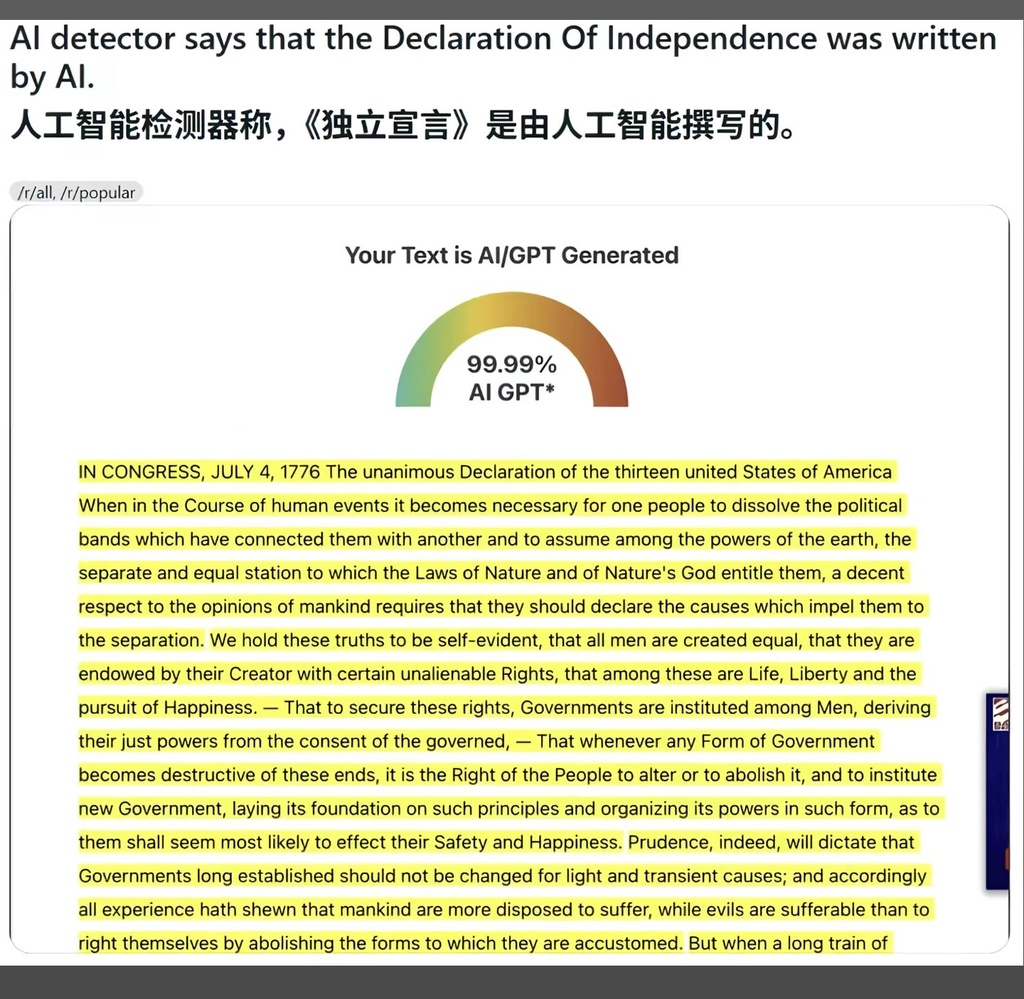 AI detector says that the Declaration Of Independence was written by AI.
人工智能检测器称，《独立宣言》是由人工智能撰写的。

/r/all, /r/popular

Your Text is AI/GPT Generated

99.99%
AI GPT*

IN CONGRESS, JULY 4, 1776 The unanimous Declaration of the thirteen united States of America When in the Course of human events it becomes necessary for one people to dissolve the political bands which have connected them with another and to assume among the powers of the earth, the separate and equal station to which the Laws of Nature and of Nature's God entitle them, a decent respect to the opinions of mankind requires that they should declare the causes which impel them to the separation. We hold these truths to be self-evident, that all men are created equal, that they are endowed by their Creator with certain unalienable Rights, that among these are Life, Liberty and the pursuit of Happiness. — That to secure these rights, Governments are instituted among Men, deriving their just powers from the consent of the governed, — That whenever any Form of Government becomes destructive of these ends, it is the Right of the People to alter or to abolish it, and to institute new Government, laying its foundation on such principles and organizing its powers in such form, as to them shall seem most likely to effect their Safety and Happiness. Prudence, indeed, will dictate that Governments long established should not be changed for light and transient causes; and accordingly all experience hath shewn that mankind are more disposed to suffer, while evils are sufferable than to right themselves by abolishing the forms to which they are accustomed. But when a long train of